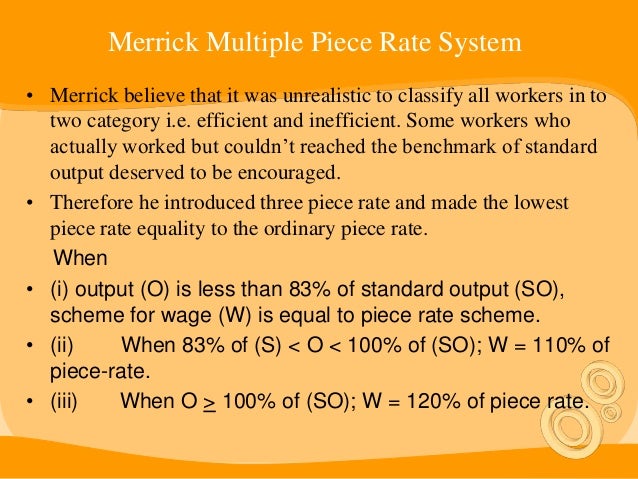 Merrick Multiple Piece Rate System

• Merrick believe that it was unrealistic to classify all workers in to two category i.e. efficient and inefficient. Some workers who actually worked but couldn't reached the benchmark of standard output deserved to be encouraged.
• Therefore he introduced three piece rate and made the lowest piece rate equality to the ordinary piece rate.

When

• (i) output (O) is less than 83% of standard output (SO), scheme for wage (W) is equal to piece rate scheme.
• (ii) When 83% of (S) < O < 100% of (SO); W = 110% of piece-rate.
• (iii) When O $\geq$ 100% of (SO); W = 120% of piece rate.